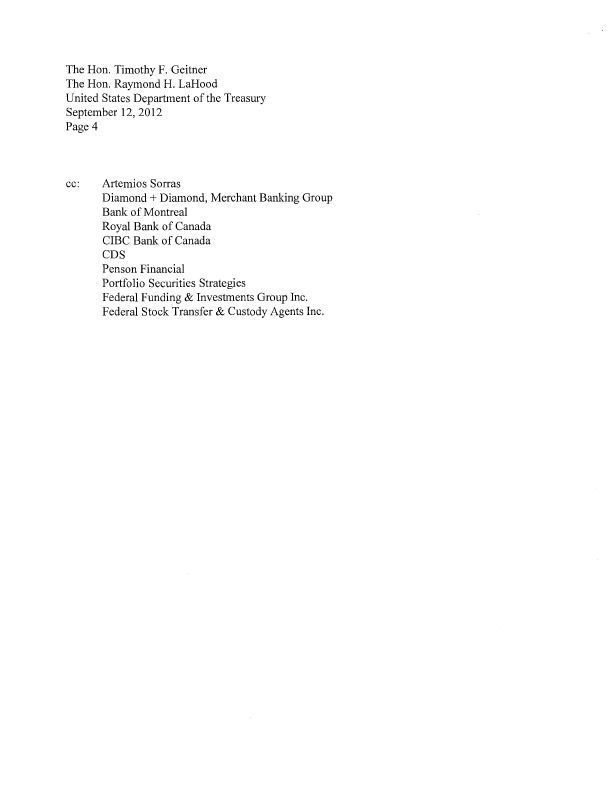 The Hon. Timothy F. Geitner
The Hon. Raymond H. LaHood
United States Department of the Treasury
September 12, 2012
Page 4

cc: Artemios Sorras
Diamond + Diamond, Merchant Banking Group
Bank of Montreal
Royal Bank of Canada
CIBC Bank of Canada
CDS
Penson Financial
Portfolio Securities Strategies
Federal Funding & Investments Group Inc.
Federal Stock Transfer & Custody Agents Inc.